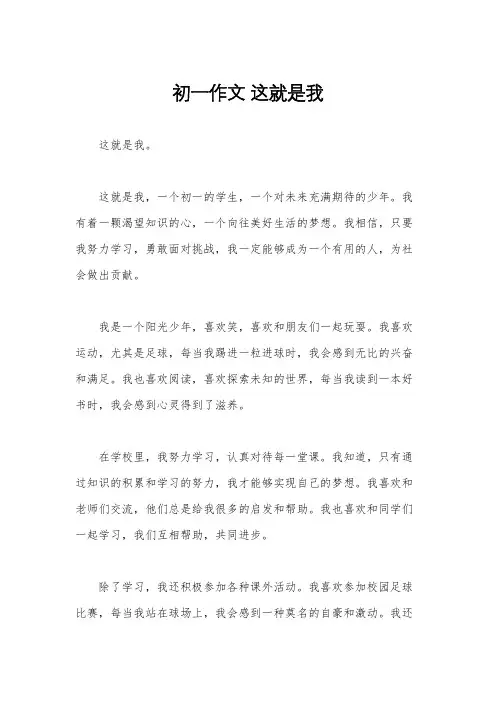 初一作文 这就是我

这就是我。

这就是我，一个初一的学生，一个对未来充满期待的少年。我有着一颗渴望知识的心，一个向往美好生活的梦想。我相信，只要我努力学习，勇敢面对挑战，我一定能够成为一个有用的人，为社会做出贡献。

我是一个阳光少年，喜欢笑，喜欢和朋友们一起玩耍。我喜欢运动，尤其是足球，每当我踢进一粒进球时，我会感到无比的兴奋和满足。我也喜欢阅读，喜欢探索未知的世界，每当我读到一本好书时，我会感到心灵得到了滋养。

在学校里，我努力学习，认真对待每一堂课。我知道，只有通过知识的积累和学习的努力，我才能够实现自己的梦想。我喜欢和老师们交流，他们总是给我很多的启发和帮助。我也喜欢和同学们一起学习，我们互相帮助，共同进步。

除了学习，我还积极参加各种课外活动。我喜欢参加校园足球比赛，每当我站在球场上，我会感到一种莫名的自豪和激动。我还